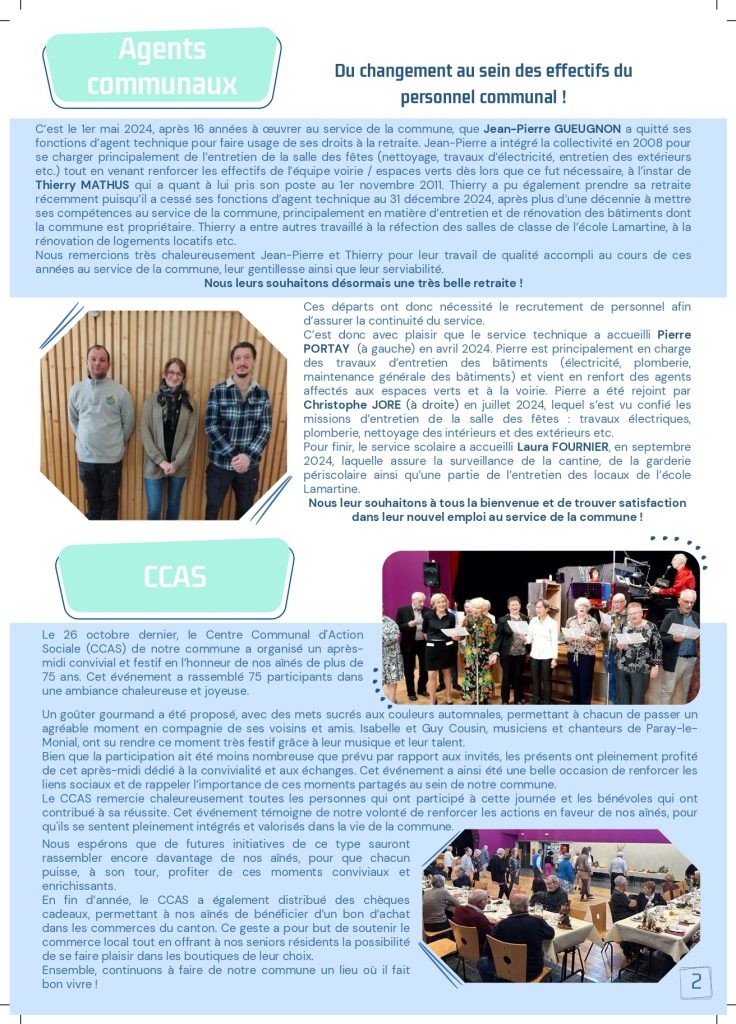 Agents communaux

Du changement au sein des effectifs du personnel communal !

C'est le 1er mai 2024, après 16 années à œuvrer au service de la commune, que **Jean-Pierre GUEUGNON** a quitté ses fonctions d'agent technique pour faire usage de ses droits à la retraite. Jean-Pierre a intégré la collectivité en 2008 pour se charger principalement de l'entretien de la salle des fêtes (nettoyage, travaux d'électricité, entretien des extérieurs etc.) tout en venant renforcer les effectifs de l'équipe voirie / espaces verts dès lors que ce fut nécessaire, à l'instar de **Thierry MATHUS** qui a quant à lui pris son poste au 1er novembre 2011. Thierry a pu également prendre sa retraite récemment puisqu'il a cessé ses fonctions d'agent technique au 31 décembre 2024, après plus d'une décennie à mettre ses compétences au service de la commune, principalement en matière d'entretien et de rénovation des bâtiments dont la commune est propriétaire. Thierry a entre autres travaillé à la réfection des salles de classe de l'école Lamartine, à la rénovation de logements locatifs etc.
Nous remercions très chaleureusement Jean-Pierre et Thierry pour leur travail de qualité accompli au cours de ces années au service de la commune, leur gentillesse ainsi que leur serviabilité.
**Nous leurs souhaitons désormais une très belle retraite !**

Ces départs ont donc nécessité le recrutement de personnel afin d'assurer la continuité du service.
C'est donc avec plaisir que le service technique a accueilli **Pierre PORTAY** (à gauche) en avril 2024. Pierre est principalement en charge des travaux d'entretien des bâtiments (électricité, plomberie, maintenance générale des bâtiments) et vient en renfort des agents affectés aux espaces verts et à la voirie. Pierre a été rejoint par **Christophe JORE** (à droite) en juillet 2024, lequel s'est vu confié les missions d'entretien de la salle des fêtes : travaux électriques, plomberie, nettoyage des intérieurs et des extérieurs etc.
Pour finir, le service scolaire a accueilli **Laura FOURNIER**, en septembre 2024, laquelle assure la surveillance de la cantine, de la garderie périscolaire ainsi qu'une partie de l'entretien des locaux de l'école Lamartine.
**Nous leur souhaitons à tous la bienvenue et de trouver satisfaction dans leur nouvel emploi au service de la commune !**

CCAS

Le 26 octobre dernier, le Centre Communal d'Action Sociale (CCAS) de notre commune a organisé un après-midi convivial et festif en l'honneur de nos aînés de plus de 75 ans. Cet événement a rassemblé 75 participants dans une ambiance chaleureuse et joyeuse.

Un goûter gourmand a été proposé, avec des mets sucrés aux couleurs automnales, permettant à chacun de passer un agréable moment en compagnie de ses voisins et amis. Isabelle et Guy Cousin, musiciens et chanteurs de Paray-le-Monial, ont su rendre ce moment très festif grâce à leur musique et leur talent.
Bien que la participation ait été moins nombreuse que prévu par rapport aux invités, les présents ont pleinement profité de cet après-midi dédié à la convivialité et aux échanges. Cet événement a ainsi été une belle occasion de renforcer les liens sociaux et de rappeler l'importance de ces moments partagés au sein de notre commune.
Le CCAS remercie chaleureusement toutes les personnes qui ont participé à cette journée et les bénévoles qui ont contribué à sa réussite. Cet événement témoigne de notre volonté de renforcer les actions en faveur de nos aînés, pour qu'ils se sentent pleinement intégrés et valorisés dans la vie de la commune.
Nous espérons que de futures initiatives de ce type sauront rassembler encore davantage de nos aînés, pour que chacun puisse, à son tour, profiter de ces moments conviviaux et enrichissants.
En fin d'année, le CCAS a également distribué des chèques cadeaux, permettant à nos aînés de bénéficier d'un bon d'achat dans les commerces du canton. Ce geste a pour but de soutenir le commerce local tout en offrant à nos seniors résidents la possibilité de se faire plaisir dans les boutiques de leur choix.
Ensemble, continuons à faire de notre commune un lieu où il fait bon vivre !

2